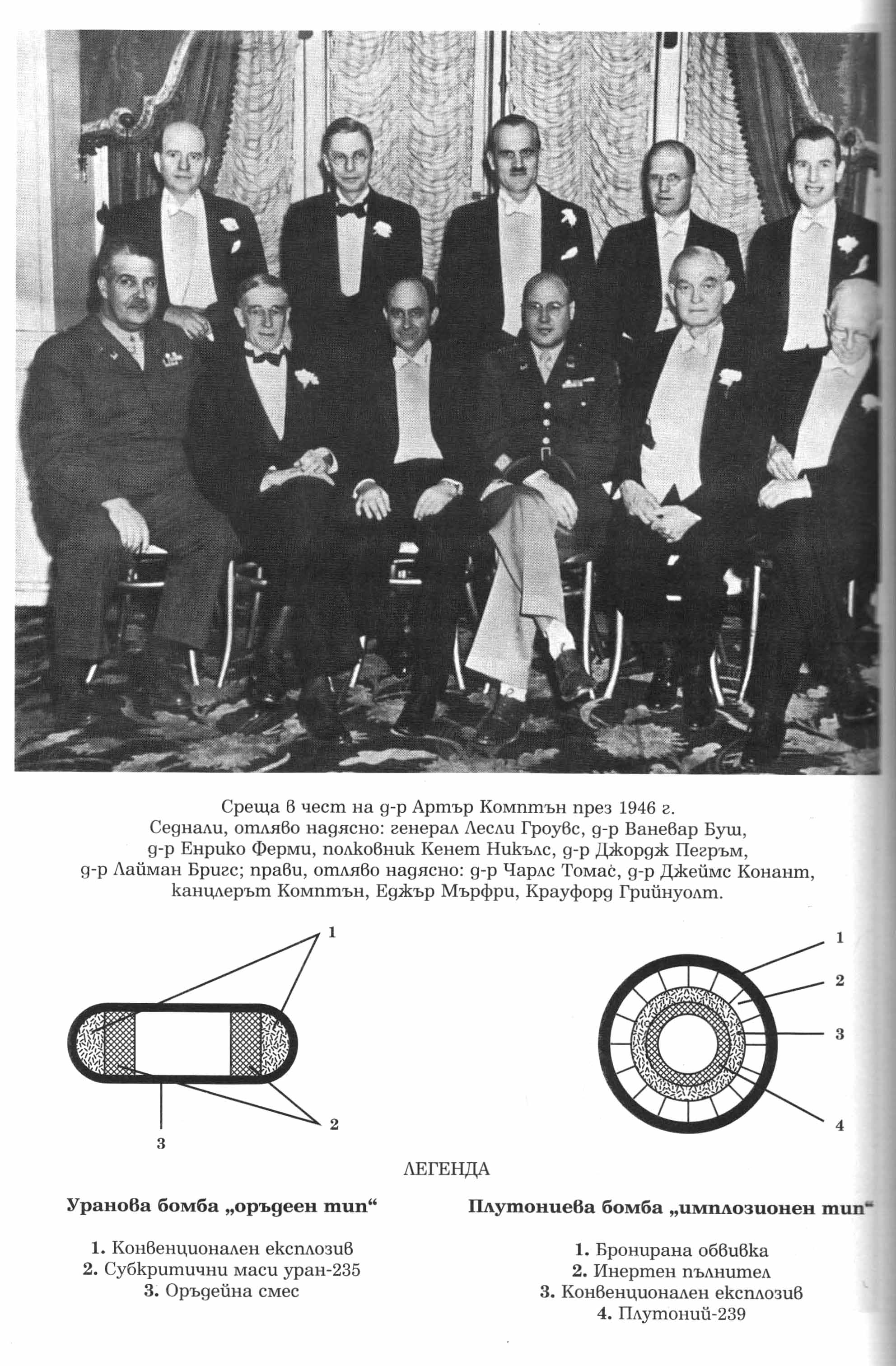 Среща в чест на д-р Артър Комптън през 1946 г.
Седнали, отляво надясно: генерал Лесли Гроувс, д-р Ваневар Буш, д-р Енрико Ферми, полковник Кенет Никълс, д-р Джордж Пегръм, д-р Лайман Бригс; прави, отляво надясно: д-р Чарлс Томас, д-р Джеймс Конант, канцлерът Комптън, Еджър Мърфри, Крауфорд Грийнуолт.

1
2
3

1
2
3
4

ЛЕГЕНДА

Уранова бомба „оръдеен тип“

1. Конвенционален експлозив
2. Субкритични маси уран-235
3. Оръдейна смес

Плутониева бомба „имплозионен тип“

1. Бронирана обвивка
2. Инертен пълнител
3. Конвенционален експлозив
4. Плутоний-239